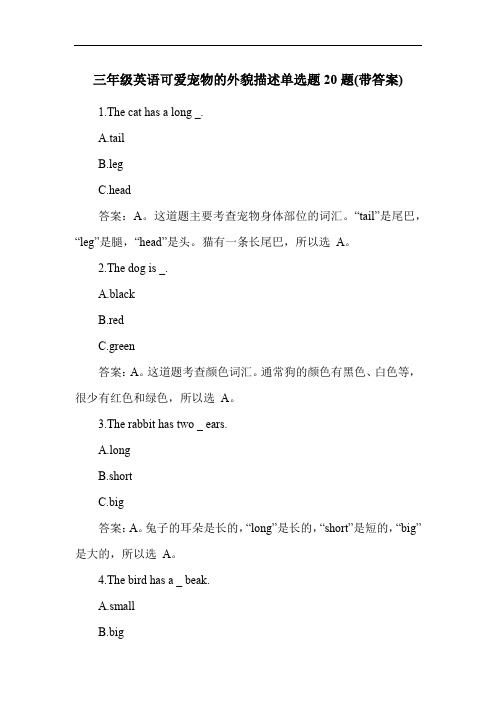 三年级英语可爱宠物的外貌描述单选题 20 题(带答案)

1.The cat has a long _.

A.tail

B.leg

C.head

答案：A。这道题主要考查宠物身体部位的词汇。“tail”是尾巴，“leg”是腿，“head”是头。猫有一条长尾巴，所以选 A。

2.The dog is _.

A.black

B.red

C.green

答案：A。这道题考查颜色词汇。通常狗的颜色有黑色、白色等，很少有红色和绿色，所以选 A。

3.The rabbit has two _ ears.

A.long

B.short

C.big

答案：A。兔子的耳朵是长的，“long”是长的，“short”是短的，“big”是大的，所以选 A。

4.The bird has a _ beak.

A.small

B.big